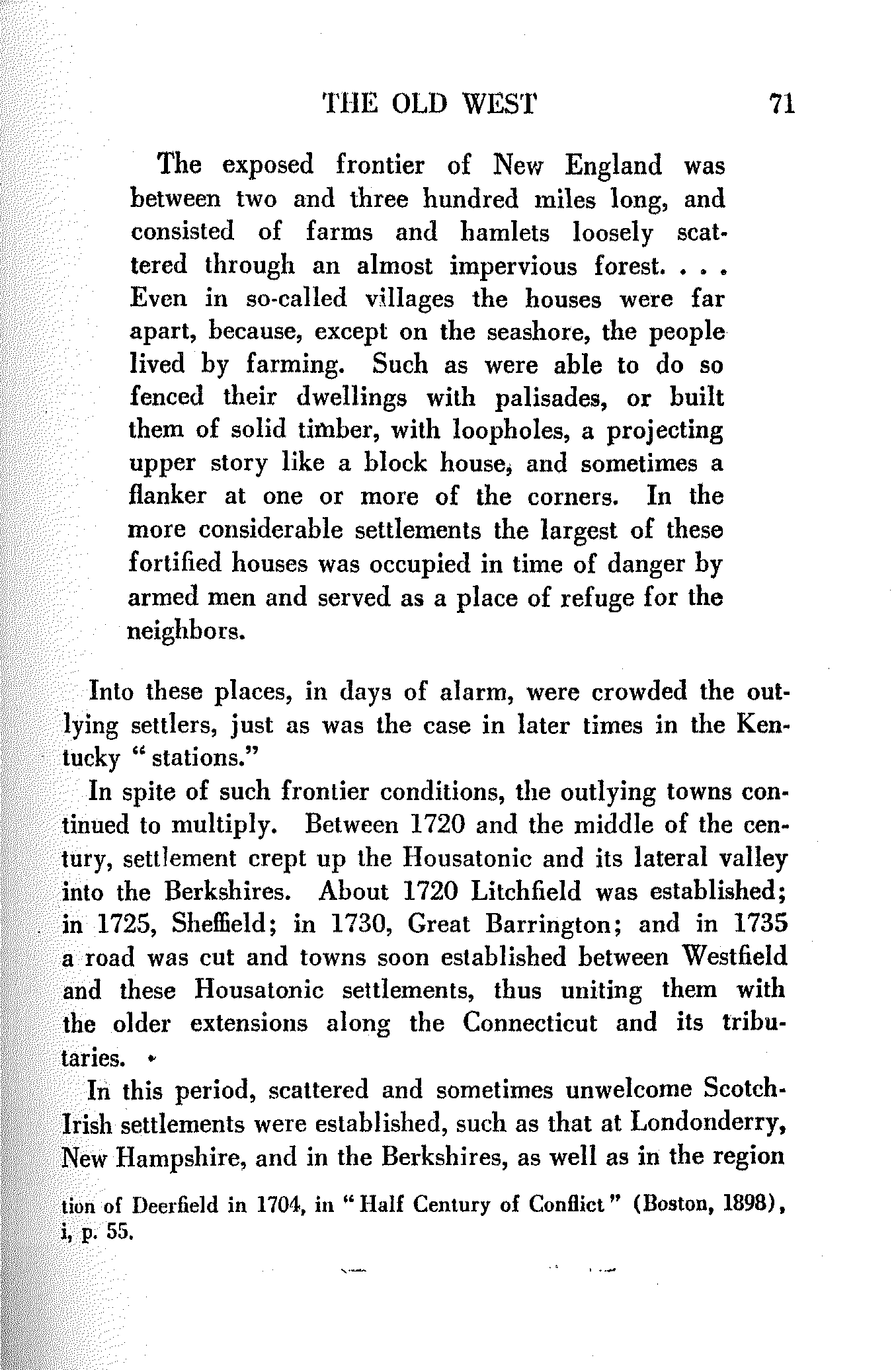 THE OLD WEST 71

The exposed frontier of New England was between two and three hundred miles long, and consisted of farms and hamlets loosely scattered through an almost impervious forest. . . . Even in so-called villages the houses were far apart, because, except on the seashore, the people lived by farming. Such as were able to do so fenced their dwellings with palisades, or built them of solid timber, with loopholes, a projecting upper story like a block house, and sometimes a flanker at one or more of the corners. In the more considerable settlements the largest of these fortified houses was occupied in time of danger by armed men and served as a place of refuge for the neighbors.

Into these places, in days of alarm, were crowded the outlying settlers, just as was the case in later times in the Kentucky "stations."

In spite of such frontier conditions, the outlying towns continued to multiply. Between 1720 and the middle of the century, settlement crept up the Housatonic and its lateral valley into the Berkshires. About 1720 Litchfield was established; in 1725, Sheffield; in 1730, Great Barrington; and in 1735 a road was cut and towns soon established between Westfield and these Housatonic settlements, thus uniting them with the older extensions along the Connecticut and its tributaries.

In this period, scattered and sometimes unwelcome Scotch-Irish settlements were established, such as that at Londonderry, New Hampshire, and in the Berkshires, as well as in the region

tion of Deerfield in 1704, in "Half Century of Conflict" (Boston, 1898), i, p. 55.